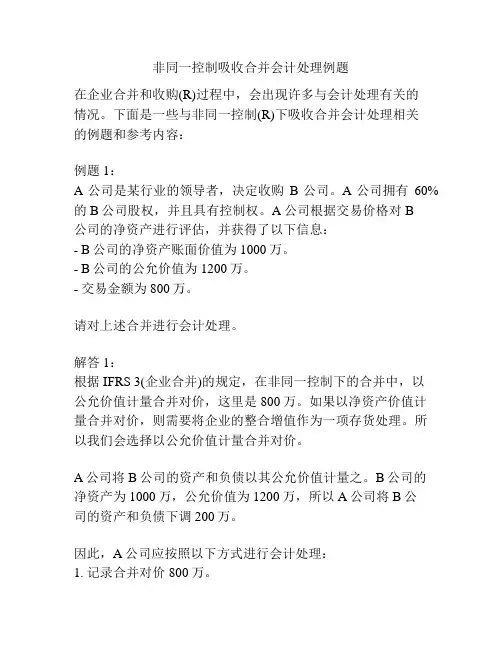 非同一控制吸收合并会计处理例题

在企业合并和收购(R)过程中，会出现许多与会计处理有关的情况。下面是一些与非同一控制(R)下吸收合并会计处理相关的例题和参考内容：

例题 1：
A 公司是某行业的领导者，决定收购 B 公司。A 公司拥有 60% 的 B 公司股权，并且具有控制权。A 公司根据交易价格对 B 公司的净资产进行评估，并获得了以下信息：
- B 公司的净资产账面价值为 1000 万。
- B 公司的公允价值为 1200 万。
- 交易金额为 800 万。

请对上述合并进行会计处理。

解答 1：
根据 IFRS 3(企业合并)的规定，在非同一控制下的合并中，以公允价值计量合并对价，这里是 800 万。如果以净资产价值计量合并对价，则需要将企业的整合增值作为一项存货处理。所以我们会选择以公允价值计量合并对价。

A 公司将 B 公司的资产和负债以其公允价值计量之。B 公司的净资产为 1000 万，公允价值为 1200 万，所以 A 公司将 B 公司的资产和负债下调 200 万。

因此，A 公司应按照以下方式进行会计处理：
1. 记录合并对价 800 万。